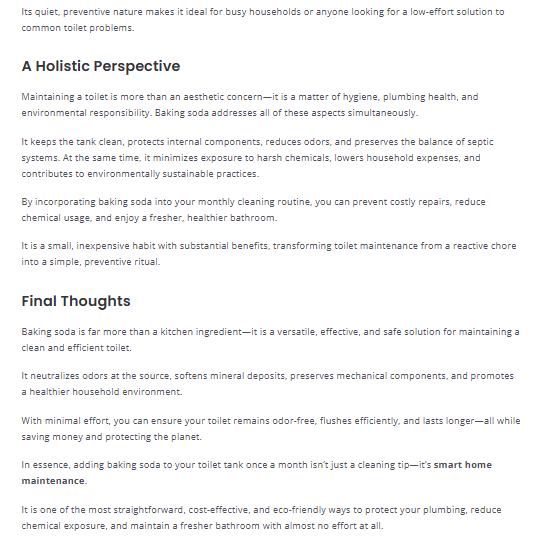 Its quiet, preventive nature makes it ideal for busy households or anyone looking for a low-effort solution to common toilet problems.

A Holistic Perspective

Maintaining a toilet is more than an aesthetic concern—it is a matter of hygiene, plumbing health, and environmental responsibility. Baking soda addresses all of these aspects simultaneously.

It keeps the tank clean, protects internal components, reduces odors, and preserves the balance of septic systems. At the same time, it minimizes exposure to harsh chemicals, lowers household expenses, and contributes to environmentally sustainable practices.

By incorporating baking soda into your monthly cleaning routine, you can prevent costly repairs, reduce chemical usage, and enjoy a fresher, healthier bathroom.

It is a small, inexpensive habit with substantial benefits, transforming toilet maintenance from a reactive chore into a simple, preventive ritual.

Final Thoughts

Baking soda is far more than a kitchen ingredient—it is a versatile, effective, and safe solution for maintaining a clean and efficient toilet.

It neutralizes odors at the source, softens mineral deposits, preserves mechanical components, and promotes a healthier household environment.

With minimal effort, you can ensure your toilet remains odor-free, flushes efficiently, and lasts longer—all while saving money and protecting the planet.

In essence, adding baking soda to your toilet tank once a month isn't just a cleaning tip—it's smart home maintenance.

It is one of the most straightforward, cost-effective, and eco-friendly ways to protect your plumbing, reduce chemical exposure, and maintain a fresher bathroom with almost no effort at all.